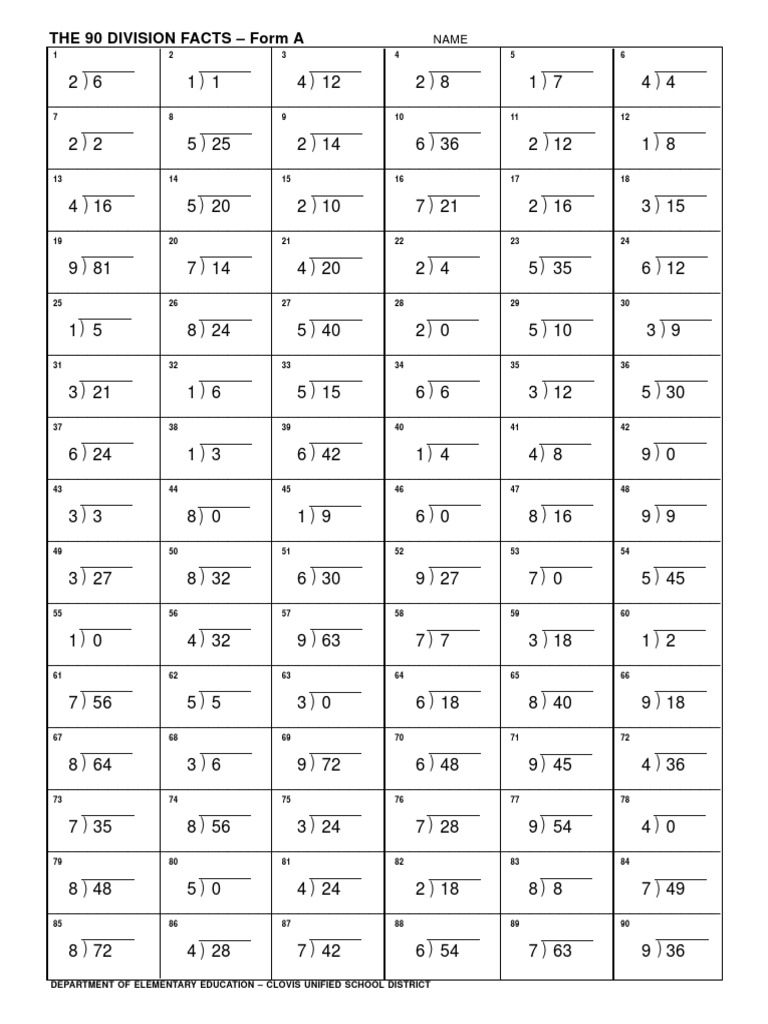 THE 90 DIVISION FACTS – Form A NAME

| | | | | | |
|---|---|---|---|---|---|
| 1 $2\overline{)6}$ | 2 $1\overline{)1}$ | 3 $4\overline{)12}$ | 4 $2\overline{)8}$ | 5 $1\overline{)7}$ | 6 $4\overline{)4}$ |
| 7 $2\overline{)2}$ | 8 $5\overline{)25}$ | 9 $2\overline{)14}$ | 10 $6\overline{)36}$ | 11 $2\overline{)12}$ | 12 $1\overline{)8}$ |
| 13 $4\overline{)16}$ | 14 $5\overline{)20}$ | 15 $2\overline{)10}$ | 16 $7\overline{)21}$ | 17 $2\overline{)16}$ | 18 $3\overline{)15}$ |
| 19 $9\overline{)81}$ | 20 $7\overline{)14}$ | 21 $4\overline{)20}$ | 22 $2\overline{)4}$ | 23 $5\overline{)35}$ | 24 $6\overline{)12}$ |
| 25 $1\overline{)5}$ | 26 $8\overline{)24}$ | 27 $5\overline{)40}$ | 28 $2\overline{)0}$ | 29 $5\overline{)10}$ | 30 $3\overline{)9}$ |
| 31 $3\overline{)21}$ | 32 $1\overline{)6}$ | 33 $5\overline{)15}$ | 34 $6\overline{)6}$ | 35 $3\overline{)12}$ | 36 $5\overline{)30}$ |
| 37 $6\overline{)24}$ | 38 $1\overline{)3}$ | 39 $6\overline{)42}$ | 40 $1\overline{)4}$ | 41 $4\overline{)8}$ | 42 $9\overline{)0}$ |
| 43 $3\overline{)3}$ | 44 $8\overline{)0}$ | 45 $1\overline{)9}$ | 46 $6\overline{)0}$ | 47 $8\overline{)16}$ | 48 $9\overline{)9}$ |
| 49 $3\overline{)27}$ | 50 $8\overline{)32}$ | 51 $6\overline{)30}$ | 52 $9\overline{)27}$ | 53 $7\overline{)0}$ | 54 $5\overline{)45}$ |
| 55 $1\overline{)0}$ | 56 $4\overline{)32}$ | 57 $9\overline{)63}$ | 58 $7\overline{)7}$ | 59 $3\overline{)18}$ | 60 $1\overline{)2}$ |
| 61 $7\overline{)56}$ | 62 $5\overline{)5}$ | 63 $3\overline{)0}$ | 64 $6\overline{)18}$ | 65 $8\overline{)40}$ | 66 $9\overline{)18}$ |
| 67 $8\overline{)64}$ | 68 $3\overline{)6}$ | 69 $9\overline{)72}$ | 70 $6\overline{)48}$ | 71 $9\overline{)45}$ | 72 $4\overline{)36}$ |
| 73 $7\overline{)35}$ | 74 $8\overline{)56}$ | 75 $3\overline{)24}$ | 76 $7\overline{)28}$ | 77 $9\overline{)54}$ | 78 $4\overline{)0}$ |
| 79 $8\overline{)48}$ | 80 $5\overline{)0}$ | 81 $4\overline{)24}$ | 82 $2\overline{)18}$ | 83 $8\overline{)8}$ | 84 $7\overline{)49}$ |
| 85 $8\overline{)72}$ | 86 $4\overline{)28}$ | 87 $7\overline{)42}$ | 88 $6\overline{)54}$ | 89 $7\overline{)63}$ | 90 $9\overline{)36}$ |

DEPARTMENT OF ELEMENTARY EDUCATION – CLOVIS UNIFIED SCHOOL DISTRICT